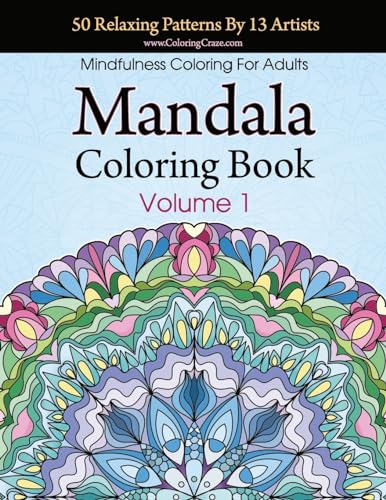 50 Relaxing Patterns By 13 Artists
www.ColoringCraze.com

Mindfulness Coloring For Adults

Mandala
Coloring Book
Volume 1